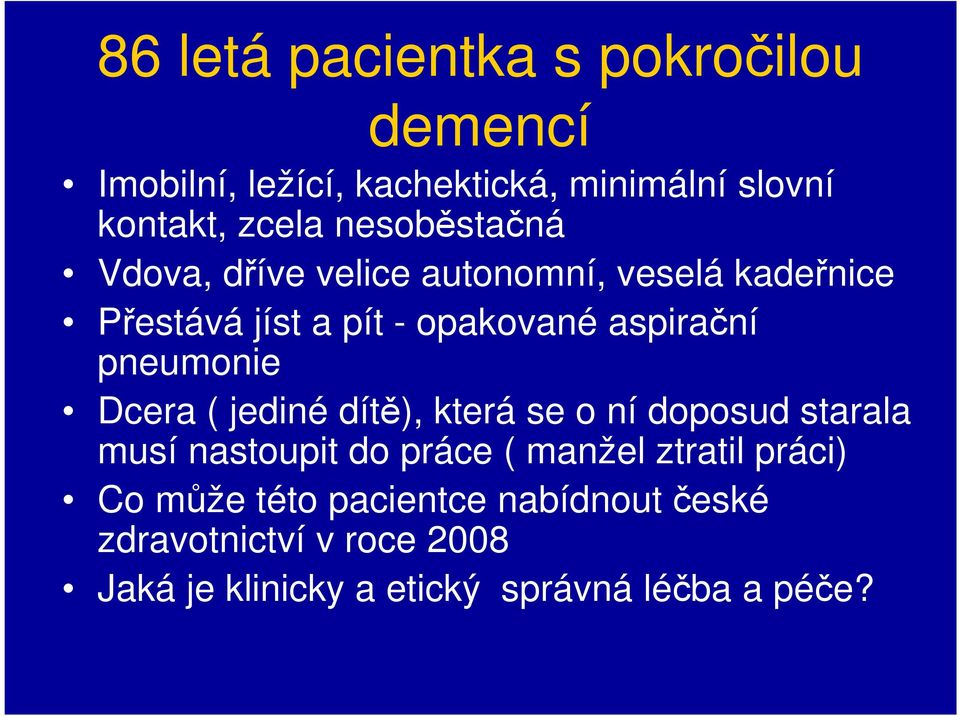 86 letá pacientka s pokročilou demencí

• Imobilní, ležící, kachektická, minimální slovní kontakt, zcela nesoběstačná
• Vdova, dříve velice autonomní, veselá kadeřnice
• Přestává jíst a pít - opakované aspirační pneumonie
• Dcera ( jediné dítě), která se o ní doposud starala musí nastoupit do práce ( manžel ztratil práci)
• Co může této pacientce nabídnout české zdravotnictví v roce 2008
• Jaká je klinicky a etický správná léčba a péče?